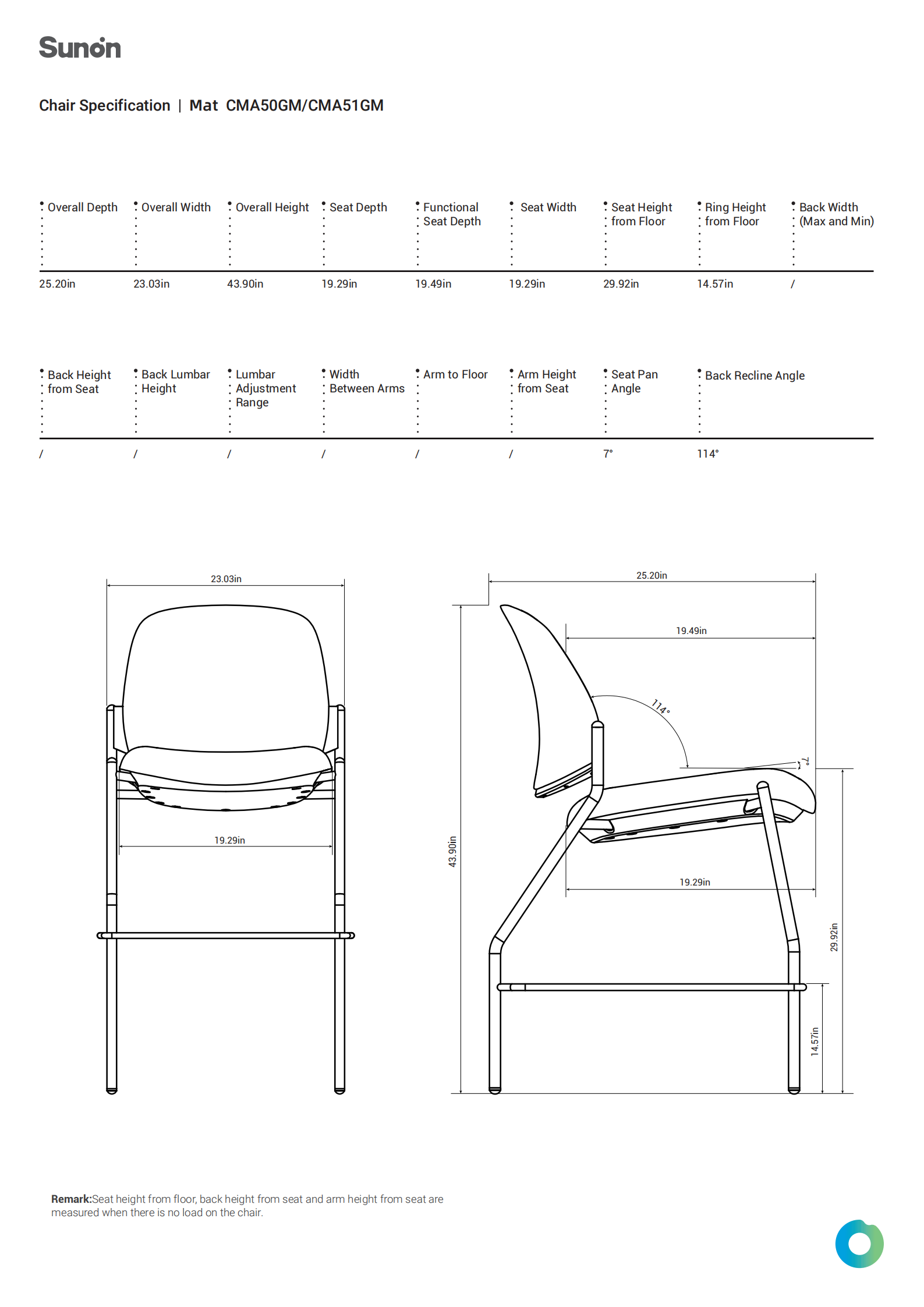 Sunon

Chair Specification | Mat CMA50GM/CMA51GM

| Overall Depth | Overall Width | Overall Height | Seat Depth | Functional Seat Depth | Seat Width | Seat Height from Floor | Ring Height from Floor | Back Width (Max and Min) |
|---|---|---|---|---|---|---|---|---|
| 25.20in | 23.03in | 43.90in | 19.29in | 19.49in | 19.29in | 29.92in | 14.57in | / |

| Back Height from Seat | Back Lumbar Height | Lumbar Adjustment Range | Width Between Arms | Arm to Floor | Arm Height from Seat | Seat Pan Angle | Back Recline Angle |
|---|---|---|---|---|---|---|---|
| / | / | / | / | / | / | 7° | 114° |

23.03in
19.29in

25.20in
19.49in
114°
7°
43.90in
19.29in
29.92in
14.57in

Remark:Seat height from floor, back height from seat and arm height from seat are measured when there is no load on the chair.